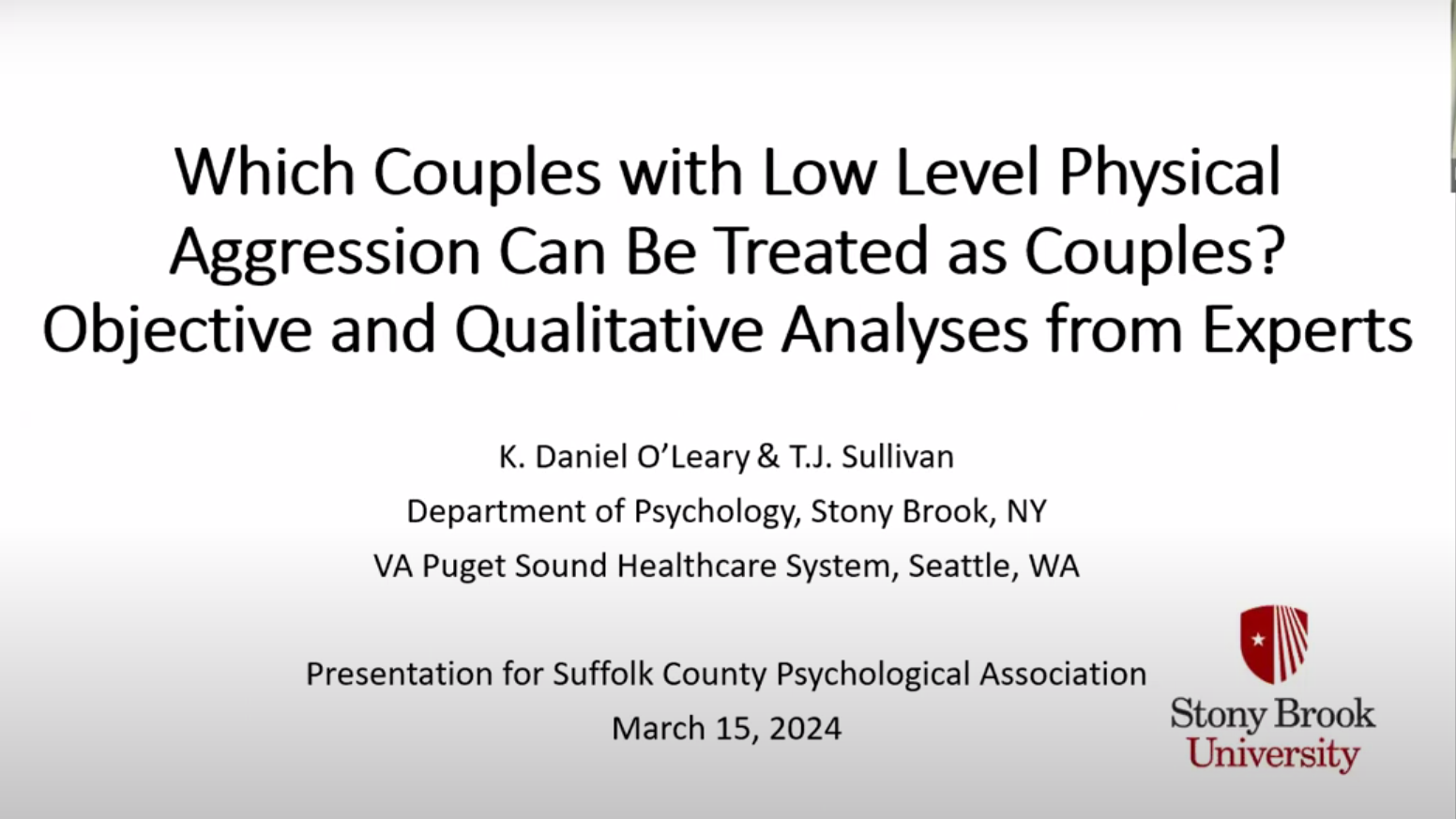 Which Couples with Low Level Physical Aggression Can Be Treated as Couples? Objective and Qualitative Analyses from Experts

K. Daniel O'Leary & T.J. Sullivan
Department of Psychology, Stony Brook, NY
VA Puget Sound Healthcare System, Seattle, WA

Presentation for Suffolk County Psychological Association
March 15, 2024

Stony Brook University